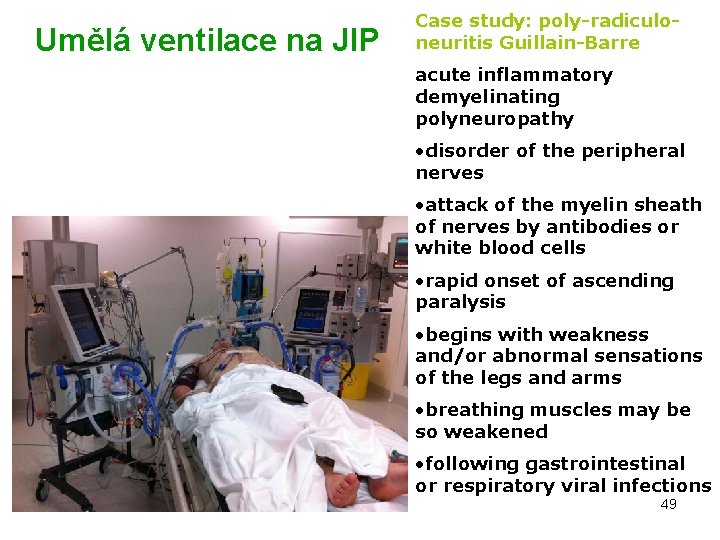 Umělá ventilace na JIP

Case study: poly-radiculo-neuritis Guillain-Barre

acute inflammatory demyelinating polyneuropathy

•disorder of the peripheral nerves

•attack of the myelin sheath of nerves by antibodies or white blood cells

•rapid onset of ascending paralysis

•begins with weakness and/or abnormal sensations of the legs and arms

•breathing muscles may be so weakened

•following gastrointestinal or respiratory viral infections

49